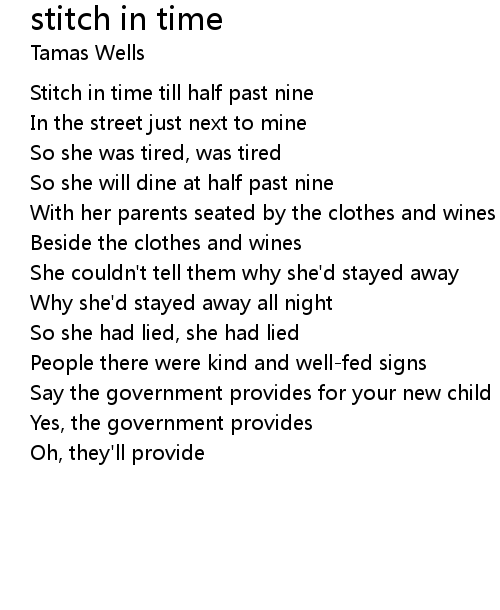 stitch in time
Tamas Wells

Stitch in time till half past nine
In the street just next to mine
So she was tired, was tired
So she will dine at half past nine
With her parents seated by the clothes and wines
Beside the clothes and wines
She couldn't tell them why she'd stayed away
Why she'd stayed away all night
So she had lied, she had lied
People there were kind and well-fed signs
Say the government provides for your new child
Yes, the government provides
Oh, they'll provide